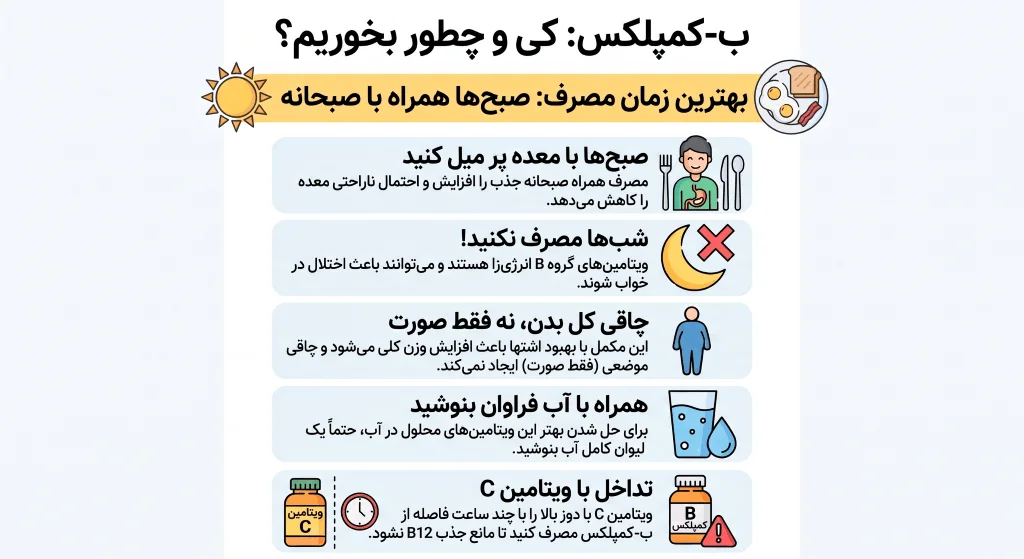 ب-کمپلکس: کی و چطور بخوریم؟

بهترین زمان مصرف: صبح‌ها همراه با صبحانه

صبح‌ها با معده پر میل کنید
مصرف همراه صبحانه جذب را افزایش و احتمال ناراحتی معده را کاهش می‌دهد.

شب‌ها مصرف نکنید!
ویتامین‌های گروه B انرژی‌زا هستند و می‌توانند باعث اختلال در خواب شوند.

چاقی کل بدن، نه فقط صورت
این مکمل با بهبود اشتها باعث افزایش وزن کلی می‌شود و چاقی موضعی (فقط صورت) ایجاد نمی‌کند.

همراه با آب فراوان بنوشید
برای حل شدن بهتر این ویتامین‌های محلول در آب، حتماً یک لیوان کامل آب بنوشید.

تداخل با ویتامین C
ویتامین C با دوز بالا را با چند ساعت فاصله از ب-کمپلکس مصرف کنید تا مانع جذب B12 نشود.

B
کمپلکس

ویتامین
C